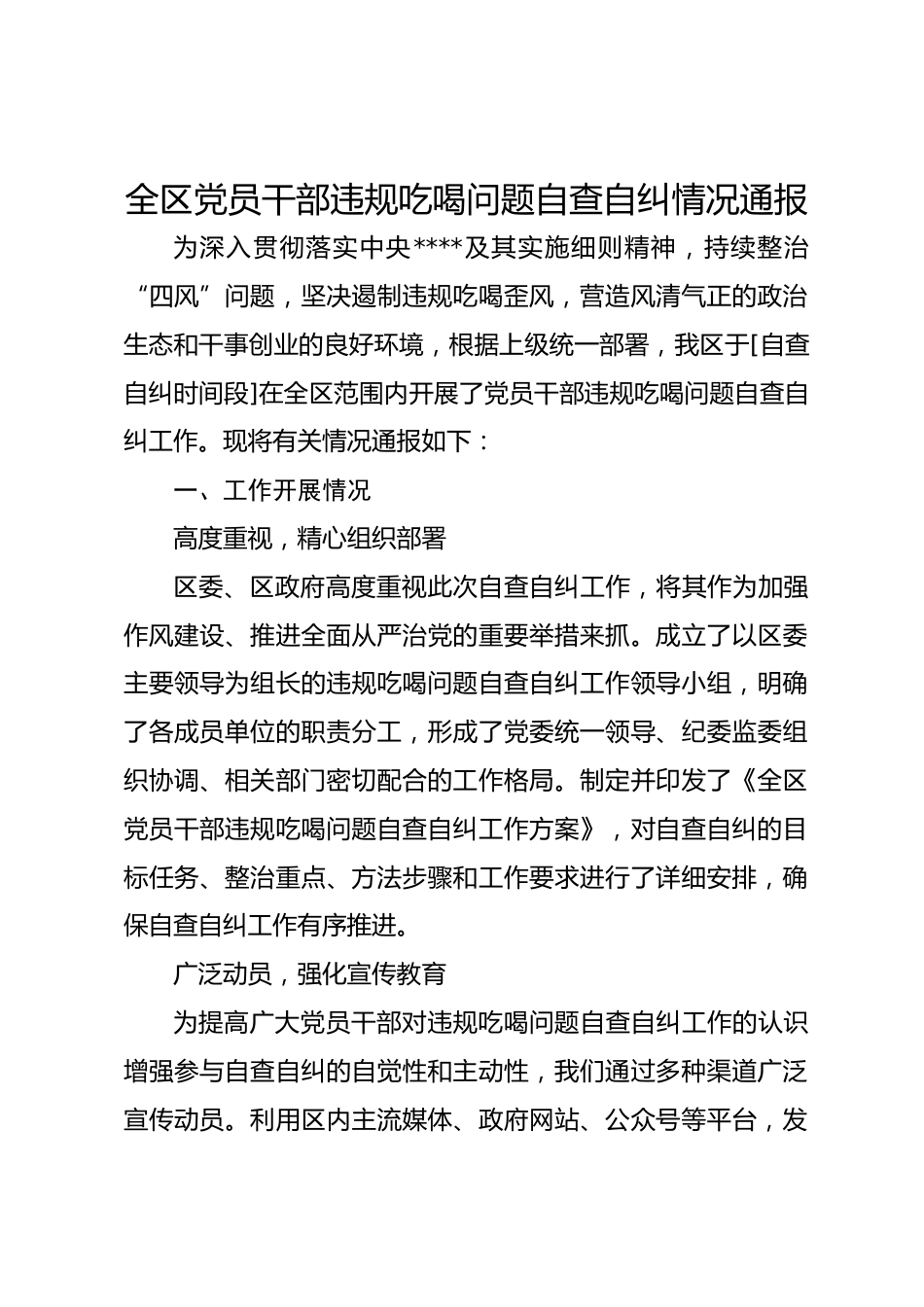 全区党员干部违规吃喝问题自查自纠情况通报

为深入贯彻落实中央****及其实施细则精神，持续整治“四风”问题，坚决遏制违规吃喝歪风，营造风清气正的政治生态和干事创业的良好环境，根据上级统一部署，我区于[自查自纠时间段]在全区范围内开展了党员干部违规吃喝问题自查自纠工作。现将有关情况通报如下：

一、工作开展情况

高度重视，精心组织部署

区委、区政府高度重视此次自查自纠工作，将其作为加强作风建设、推进全面从严治党的重要举措来抓。成立了以区委主要领导为组长的违规吃喝问题自查自纠工作领导小组，明确了各成员单位的职责分工，形成了党委统一领导、纪委监委组织协调、相关部门密切配合的工作格局。制定并印发了《全区党员干部违规吃喝问题自查自纠工作方案》，对自查自纠的目标任务、整治重点、方法步骤和工作要求进行了详细安排，确保自查自纠工作有序推进。

广泛动员，强化宣传教育

为提高广大党员干部对违规吃喝问题自查自纠工作的认识增强参与自查自纠的自觉性和主动性，我们通过多种渠道广泛宣传动员。利用区内主流媒体、政府网站、公众号等平台，发